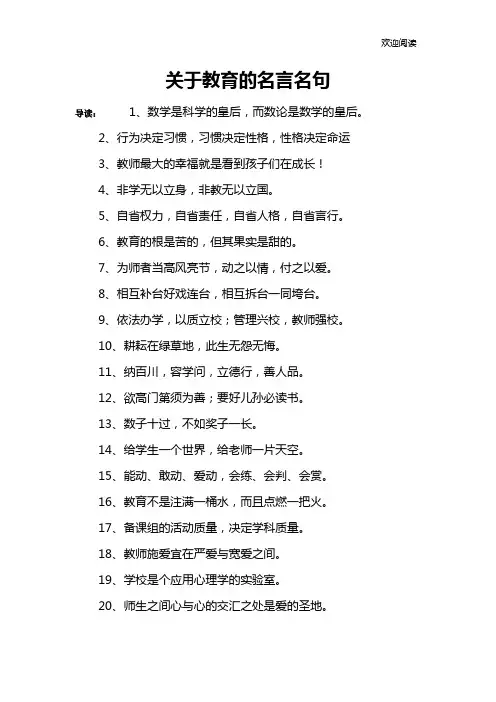 欢迎阅读

关于教育的名言名句

导读： 1、数学是科学的皇后，而数论是数学的皇后。

2、行为决定习惯，习惯决定性格，性格决定命运

3、教师最大的幸福就是看到孩子们在成长！

4、非学无以立身，非教无以立国。

5、自省权力，自省责任，自省人格，自省言行。

6、教育的根是苦的，但其果实是甜的。

7、为师者当高风亮节，动之以情，付之以爱。

8、相互补台好戏连台，相互拆台一同垮台。

9、依法办学，以质立校；管理兴校，教师强校。

10、耕耘在绿草地，此生无怨无悔。

11、纳百川，容学问，立德行，善人品。

12、欲高门第须为善；要好儿孙必读书。

13、数子十过，不如奖子一长。

14、给学生一个世界，给老师一片天空。

15、能动、敢动、爱动，会练、会判、会赏。

16、教育不是注满一桶水，而且点燃一把火。

17、备课组的活动质量，决定学科质量。

18、教师施爱宜在严爱与宽爱之间。

19、学校是个应用心理学的实验室。

20、师生之间心与心的交汇之处是爱的圣地。